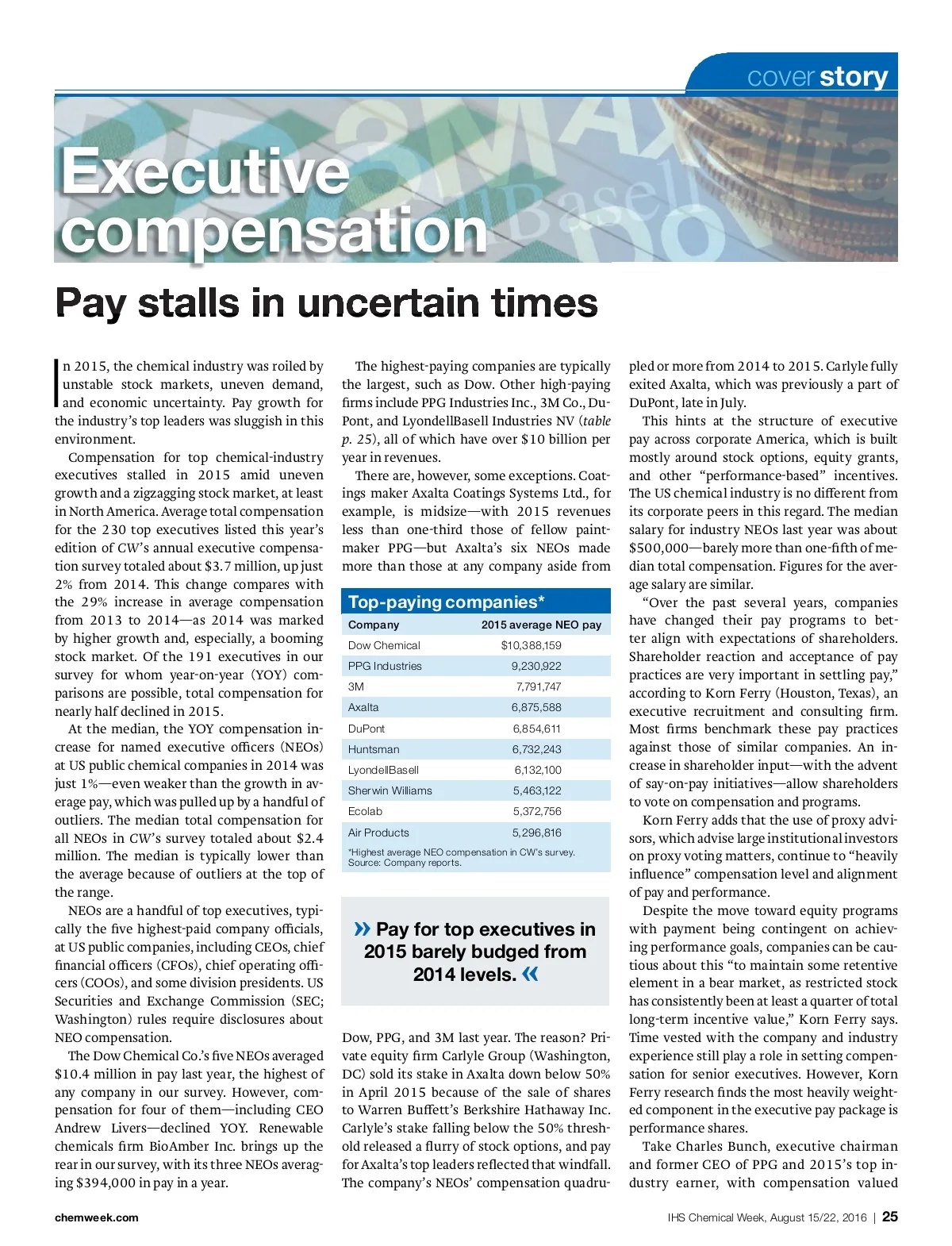 cover story

Executive compensation

Pay stalls in uncertain times

In 2015, the chemical industry was roiled by unstable stock markets, uneven demand, and economic uncertainty. Pay growth for the industry's top leaders was sluggish in this environment.

Compensation for top chemical-industry executives stalled in 2015 amid uneven growth and a zigzagging stock market, at least in North America. Average total compensation for the 230 top executives listed this year's edition of CW's annual executive compensation survey totaled about \$3.7 million, up just 2% from 2014. This change compares with the 29% increase in average compensation from 2013 to 2014—as 2014 was marked by higher growth and, especially, a booming stock market. Of the 191 executives in our survey for whom year-on-year (YOY) comparisons are possible, total compensation for nearly half declined in 2015.

At the median, the YOY compensation increase for named executive officers (NEOs) at US public chemical companies in 2014 was just 1%—even weaker than the growth in average pay, which was pulled up by a handful of outliers. The median total compensation for all NEOs in CW's survey totaled about \$2.4 million. The median is typically lower than the average because of outliers at the top of the range.

NEOs are a handful of top executives, typically the five highest-paid company officials, at US public companies, including CEOs, chief financial officers (CFOs), chief operating officers (COOs), and some division presidents. US Securities and Exchange Commission (SEC; Washington) rules require disclosures about NEO compensation.

The Dow Chemical Co.'s five NEOs averaged \$10.4 million in pay last year, the highest of any company in our survey. However, compensation for four of them—including CEO Andrew Livers—declined YOY. Renewable chemicals firm BioAmber Inc. brings up the rear in our survey, with its three NEOs averaging \$394,000 in pay in a year.

The highest-paying companies are typically the largest, such as Dow. Other high-paying firms include PPG Industries Inc., 3M Co., DuPont, and LyondellBasell Industries NV (table p. 25), all of which have over \$10 billion per year in revenues.

There are, however, some exceptions. Coatings maker Axalta Coatings Systems Ltd., for example, is midsize—with 2015 revenues less than one-third those of fellow paintmaker PPG—but Axalta's six NEOs made more than those at any company aside from

Top-paying companies*

| Company | 2015 average NEO pay |
|---|---|
| Dow Chemical | \$10,388,159 |
| PPG Industries | 9,230,922 |
| 3M | 7,791,747 |
| Axalta | 6,875,588 |
| DuPont | 6,854,611 |
| Huntsman | 6,732,243 |
| LyondellBasell | 6,132,100 |
| Sherwin Williams | 5,463,122 |
| Ecolab | 5,372,756 |
| Air Products | 5,296,816 |

*Highest average NEO compensation in CW's survey. Source: Company reports.

» Pay for top executives in 2015 barely budged from 2014 levels. «

Dow, PPG, and 3M last year. The reason? Private equity firm Carlyle Group (Washington, DC) sold its stake in Axalta down below 50% in April 2015 because of the sale of shares to Warren Buffett's Berkshire Hathaway Inc. Carlyle's stake falling below the 50% threshold released a flurry of stock options, and pay for Axalta's top leaders reflected that windfall. The company's NEOs' compensation quadrupled or more from 2014 to 2015. Carlyle fully exited Axalta, which was previously a part of DuPont, late in July.

This hints at the structure of executive pay across corporate America, which is built mostly around stock options, equity grants, and other "performance-based" incentives. The US chemical industry is no different from its corporate peers in this regard. The median salary for industry NEOs last year was about \$500,000—barely more than one-fifth of median total compensation. Figures for the average salary are similar.

"Over the past several years, companies have changed their pay programs to better align with expectations of shareholders. Shareholder reaction and acceptance of pay practices are very important in settling pay," according to Korn Ferry (Houston, Texas), an executive recruitment and consulting firm. Most firms benchmark these pay practices against those of similar companies. An increase in shareholder input—with the advent of say-on-pay initiatives—allow shareholders to vote on compensation and programs.

Korn Ferry adds that the use of proxy advisors, which advise large institutional investors on proxy voting matters, continue to "heavily influence" compensation level and alignment of pay and performance.

Despite the move toward equity programs with payment being contingent on achieving performance goals, companies can be cautious about this "to maintain some retentive element in a bear market, as restricted stock has consistently been at least a quarter of total long-term incentive value," Korn Ferry says. Time vested with the company and industry experience still play a role in setting compensation for senior executives. However, Korn Ferry research finds the most heavily weighted component in the executive pay package is performance shares.

Take Charles Bunch, executive chairman and former CEO of PPG and 2015's top industry earner, with compensation valued

chemweek.com

IHS Chemical Week, August 15/22, 2016 | 25